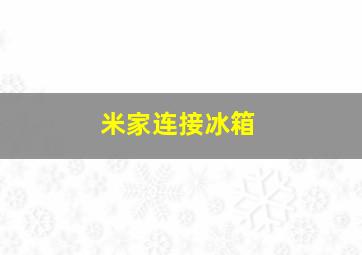 米家连接冰箱